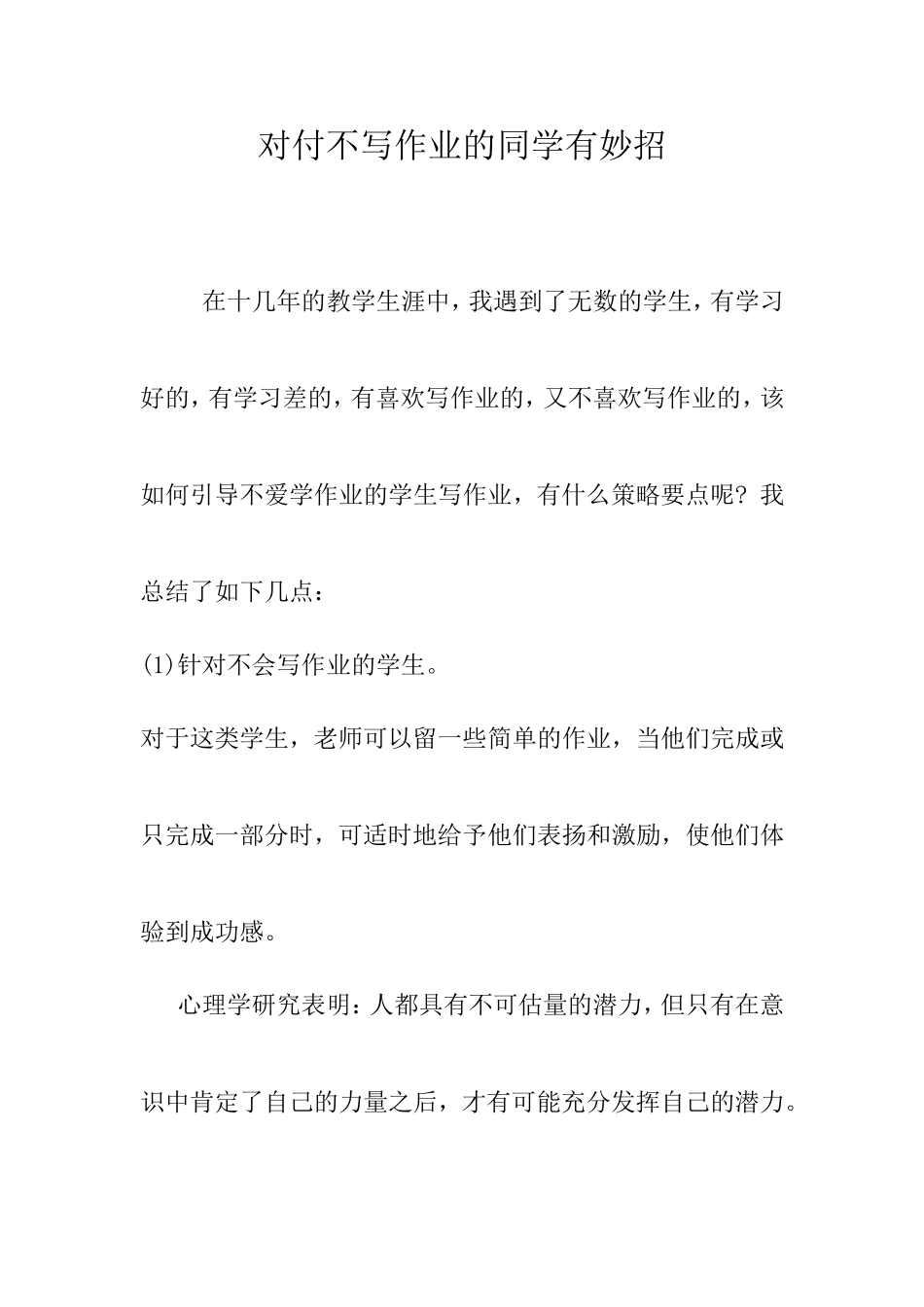 对付不写作业的同学有妙招

在十几年的教学生涯中，我遇到了无数的学生，有学习好的，有学习差的，有喜欢写作业的，又不喜欢写作业的，该如何引导不爱学作业的学生写作业，有什么策略要点呢？我总结了如下几点：

(1)针对不会写作业的学生。

对于这类学生，老师可以留一些简单的作业，当他们完成或只完成一部分时，可适时地给予他们表扬和激励，使他们体验到成功感。

心理学研究表明：人都具有不可估量的潜力，但只有在意识中肯定了自己的力量之后，才有可能充分发挥自己的潜力。